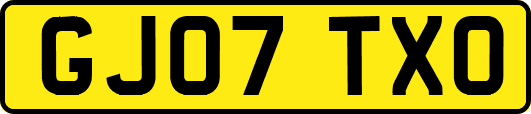 GJ07 TXO